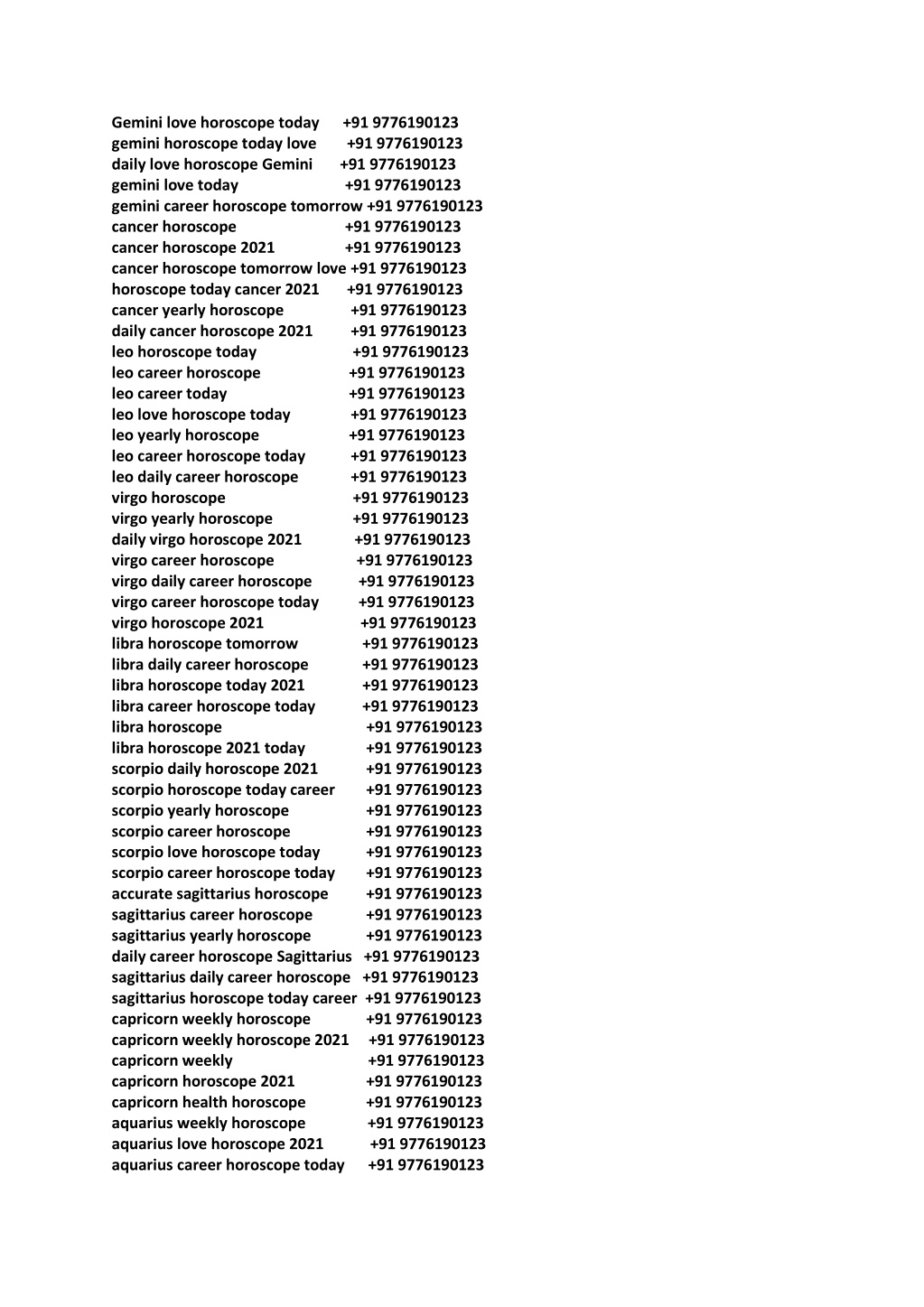 Gemini love horoscope today +91 9776190123
gemini horoscope today love +91 9776190123
daily love horoscope Gemini +91 9776190123
gemini love today +91 9776190123
gemini career horoscope tomorrow +91 9776190123
cancer horoscope +91 9776190123
cancer horoscope 2021 +91 9776190123
cancer horoscope tomorrow love +91 9776190123
horoscope today cancer 2021 +91 9776190123
cancer yearly horoscope +91 9776190123
daily cancer horoscope 2021 +91 9776190123
leo horoscope today +91 9776190123
leo career horoscope +91 9776190123
leo career today +91 9776190123
leo love horoscope today +91 9776190123
leo yearly horoscope +91 9776190123
leo career horoscope today +91 9776190123
leo daily career horoscope +91 9776190123
virgo horoscope +91 9776190123
virgo yearly horoscope +91 9776190123
daily virgo horoscope 2021 +91 9776190123
virgo career horoscope +91 9776190123
virgo daily career horoscope +91 9776190123
virgo career horoscope today +91 9776190123
virgo horoscope 2021 +91 9776190123
libra horoscope tomorrow +91 9776190123
libra daily career horoscope +91 9776190123
libra horoscope today 2021 +91 9776190123
libra career horoscope today +91 9776190123
libra horoscope +91 9776190123
libra horoscope 2021 today +91 9776190123
scorpio daily horoscope 2021 +91 9776190123
scorpio horoscope today career +91 9776190123
scorpio yearly horoscope +91 9776190123
scorpio career horoscope +91 9776190123
scorpio love horoscope today +91 9776190123
scorpio career horoscope today +91 9776190123
accurate sagittarius horoscope +91 9776190123
sagittarius career horoscope +91 9776190123
sagittarius yearly horoscope +91 9776190123
daily career horoscope Sagittarius +91 9776190123
sagittarius daily career horoscope +91 9776190123
sagittarius horoscope today career +91 9776190123
capricorn weekly horoscope +91 9776190123
capricorn weekly horoscope 2021 +91 9776190123
capricorn weekly +91 9776190123
capricorn horoscope 2021 +91 9776190123
capricorn health horoscope +91 9776190123
aquarius weekly horoscope +91 9776190123
aquarius love horoscope 2021 +91 9776190123
aquarius career horoscope today +91 9776190123